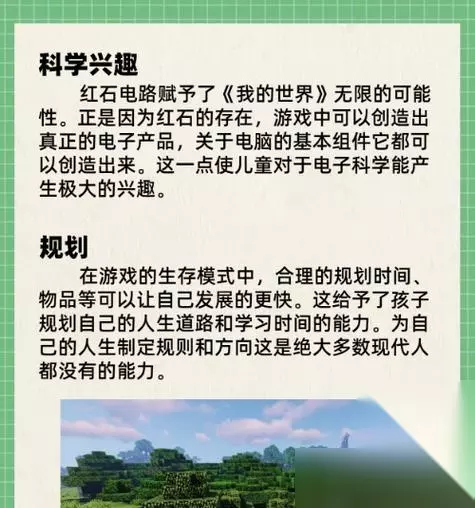 科学兴趣

红石电路赋予了《我的世界》无限的可能性。正是因为红石的存在，游戏中可以创造出真正的电子产品，关于电脑的基本组件它都可以创造出来。这一点使儿童对于电子科学能产生极大的兴趣。

规划

在游戏的生存模式中，合理的规划时间、物品等可以让自己发展的更快。这给予了孩子规划自己的人生道路和学习时间的能力。为自己的人生制定规则和方向这是绝大多数现代人都没有的能力。